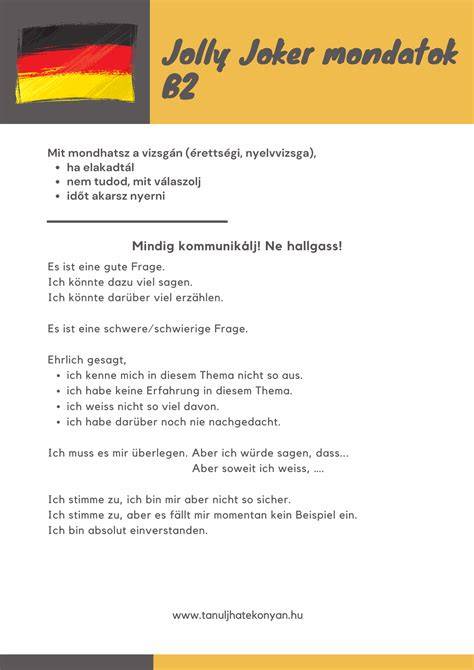 Jolly Joker mondatok B2

Mit mondhatsz a vizsgán (érettségi, nyelvvizsga),
• ha elakadtál
• nem tudod, mit válaszolj
• időt akarsz nyerni

Mindig kommunikálj! Ne hallgass!

Es ist eine gute Frage.
Ich könnte dazu viel sagen.
Ich könnte darüber viel erzählen.

Es ist eine schwere/schwierige Frage.

Ehrlich gesagt,
• ich kenne mich in diesem Thema nicht so aus.
• ich habe keine Erfahrung in diesem Thema.
• ich weiss nicht so viel davon.
• ich habe darüber noch nie nachgedacht.

Ich muss es mir überlegen. Aber ich würde sagen, dass...
Aber soweit ich weiss, ....

Ich stimme zu, ich bin mir aber nicht so sicher.
Ich stimme zu, aber es fällt mir momentan kein Beispiel ein.
Ich bin absolut einverstanden.

www.tanuljhatekonyan.hu